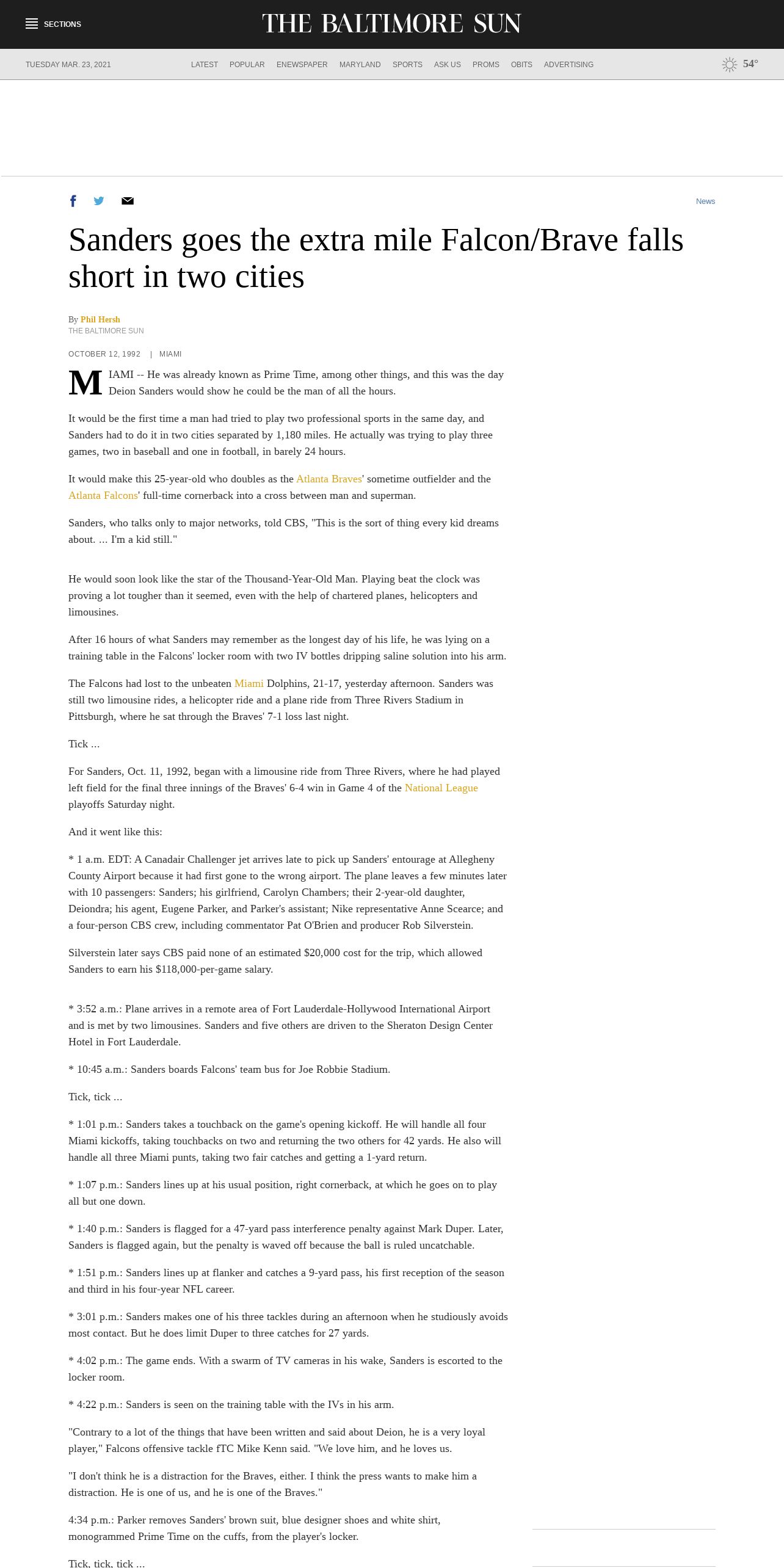 SECTIONS

THE BALTIMORE SUN

TUESDAY MAR. 23, 2021

LATEST POPULAR ENEWSPAPER MARYLAND SPORTS ASK US PROMS OBITS ADVERTISING

54°

News

Sanders goes the extra mile Falcon/Brave falls short in two cities

By Phil Hersh
THE BALTIMORE SUN

OCTOBER 12, 1992 | MIAMI

MIAMI -- He was already known as Prime Time, among other things, and this was the day Deion Sanders would show he could be the man of all the hours.

It would be the first time a man had tried to play two professional sports in the same day, and Sanders had to do it in two cities separated by 1,180 miles. He actually was trying to play three games, two in baseball and one in football, in barely 24 hours.

It would make this 25-year-old who doubles as the Atlanta Braves' sometime outfielder and the Atlanta Falcons' full-time cornerback into a cross between man and superman.

Sanders, who talks only to major networks, told CBS, "This is the sort of thing every kid dreams about. ... I'm a kid still."

He would soon look like the star of the Thousand-Year-Old Man. Playing beat the clock was proving a lot tougher than it seemed, even with the help of chartered planes, helicopters and limousines.

After 16 hours of what Sanders may remember as the longest day of his life, he was lying on a training table in the Falcons' locker room with two IV bottles dripping saline solution into his arm.

The Falcons had lost to the unbeaten Miami Dolphins, 21-17, yesterday afternoon. Sanders was still two limousine rides, a helicopter ride and a plane ride from Three Rivers Stadium in Pittsburgh, where he sat through the Braves' 7-1 loss last night.

Tick ...

For Sanders, Oct. 11, 1992, began with a limousine ride from Three Rivers, where he had played left field for the final three innings of the Braves' 6-4 win in Game 4 of the National League playoffs Saturday night.

And it went like this:

* 1 a.m. EDT: A Canadair Challenger jet arrives late to pick up Sanders' entourage at Allegheny County Airport because it had first gone to the wrong airport. The plane leaves a few minutes later with 10 passengers: Sanders; his girlfriend, Carolyn Chambers; their 2-year-old daughter, Deiondra; his agent, Eugene Parker, and Parker's assistant; Nike representative Anne Scearce; and a four-person CBS crew, including commentator Pat O'Brien and producer Rob Silverstein.

Silverstein later says CBS paid none of an estimated $20,000 cost for the trip, which allowed Sanders to earn his $118,000-per-game salary.

* 3:52 a.m.: Plane arrives in a remote area of Fort Lauderdale-Hollywood International Airport and is met by two limousines. Sanders and five others are driven to the Sheraton Design Center Hotel in Fort Lauderdale.

* 10:45 a.m.: Sanders boards Falcons' team bus for Joe Robbie Stadium.

Tick, tick ...

* 1:01 p.m.: Sanders takes a touchback on the game's opening kickoff. He will handle all four Miami kickoffs, taking touchbacks on two and returning the two others for 42 yards. He also will handle all three Miami punts, taking two fair catches and getting a 1-yard return.

* 1:07 p.m.: Sanders lines up at his usual position, right cornerback, at which he goes on to play all but one down.

* 1:40 p.m.: Sanders is flagged for a 47-yard pass interference penalty against Mark Duper. Later, Sanders is flagged again, but the penalty is waved off because the ball is ruled uncatchable.

* 1:51 p.m.: Sanders lines up at flanker and catches a 9-yard pass, his first reception of the season and third in his four-year NFL career.

* 3:01 p.m.: Sanders makes one of his three tackles during an afternoon when he studiously avoids most contact. But he does limit Duper to three catches for 27 yards.

* 4:02 p.m.: The game ends. With a swarm of TV cameras in his wake, Sanders is escorted to the locker room.

* 4:22 p.m.: Sanders is seen on the training table with the IVs in his arm.

"Contrary to a lot of the things that have been written and said about Deion, he is a very loyal player," Falcons offensive tackle fTC Mike Kenn said. "We love him, and he loves us.

"I don't think he is a distraction for the Braves, either. I think the press wants to make him a distraction. He is one of us, and he is one of the Braves."

4:34 p.m.: Parker removes Sanders' brown suit, blue designer shoes and white shirt, monogrammed Prime Time on the cuffs, from the player's locker.

Tick, tick, tick ...